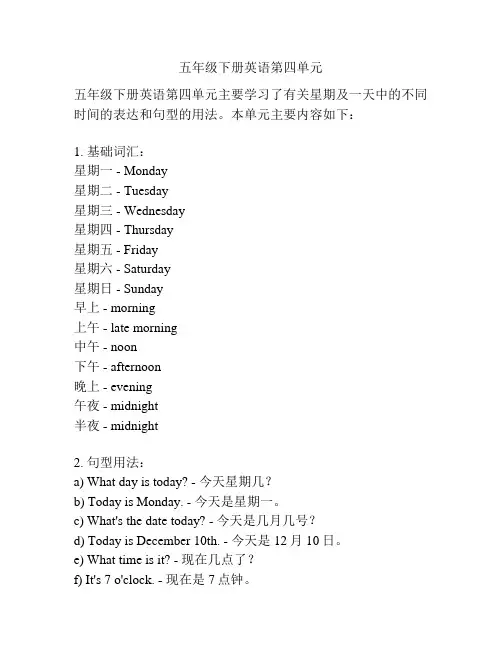 五年级下册英语第四单元

五年级下册英语第四单元主要学习了有关星期及一天中的不同时间的表达和句型的用法。本单元主要内容如下：

1. 基础词汇：
星期一 - Monday
星期二 - Tuesday
星期三 - Wednesday
星期四 - Thursday
星期五 - Friday
星期六 - Saturday
星期日 - Sunday
早上 - morning
上午 - late morning
中午 - noon
下午 - afternoon
晚上 - evening
午夜 - midnight
半夜 - midnight

2. 句型用法：
a) What day is today? - 今天星期几？
b) Today is Monday. - 今天是星期一。
c) What's the date today? - 今天是几月几号？
d) Today is December 10th. - 今天是 12 月 10 日。
e) What time is it? - 现在几点了？
f) It's 7 o'clock. - 现在是 7 点钟。